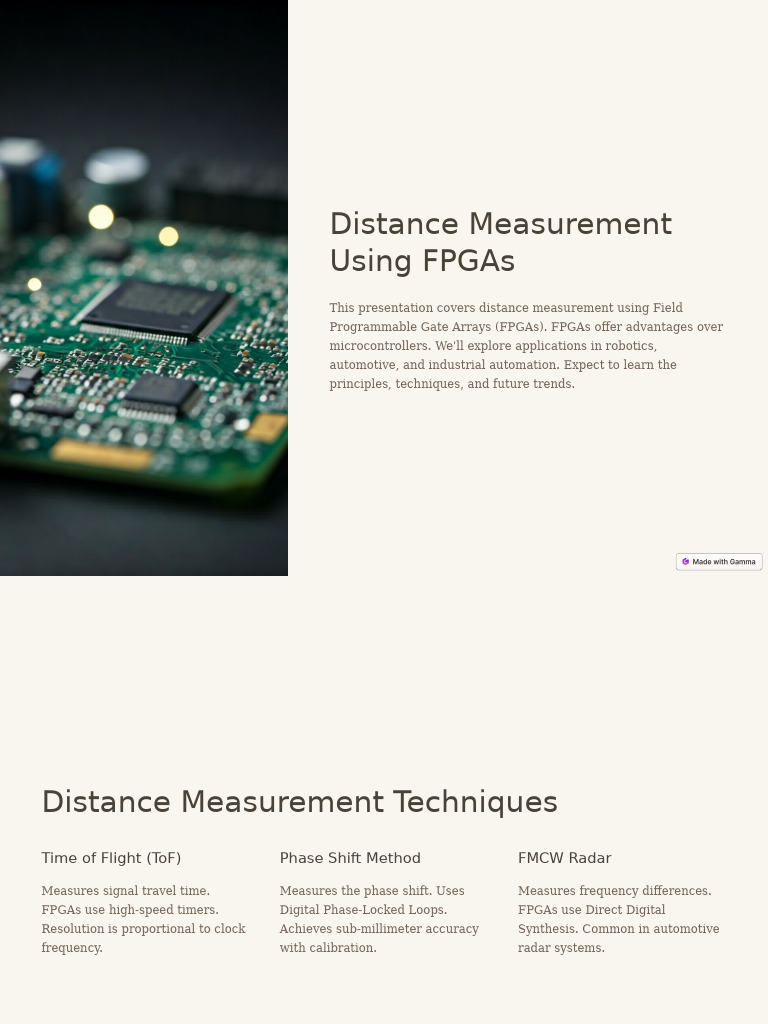 Distance Measurement Using FPGAs

This presentation covers distance measurement using Field Programmable Gate Arrays (FPGAs). FPGAs offer advantages over microcontrollers. We'll explore applications in robotics, automotive, and industrial automation. Expect to learn the principles, techniques, and future trends.

Made with Gamma

Distance Measurement Techniques

Time of Flight (ToF)

Measures signal travel time. FPGAs use high-speed timers. Resolution is proportional to clock frequency.

Phase Shift Method

Measures the phase shift. Uses Digital Phase-Locked Loops. Achieves sub-millimeter accuracy with calibration.

FMCW Radar

Measures frequency differences. FPGAs use Direct Digital Synthesis. Common in automotive radar systems.